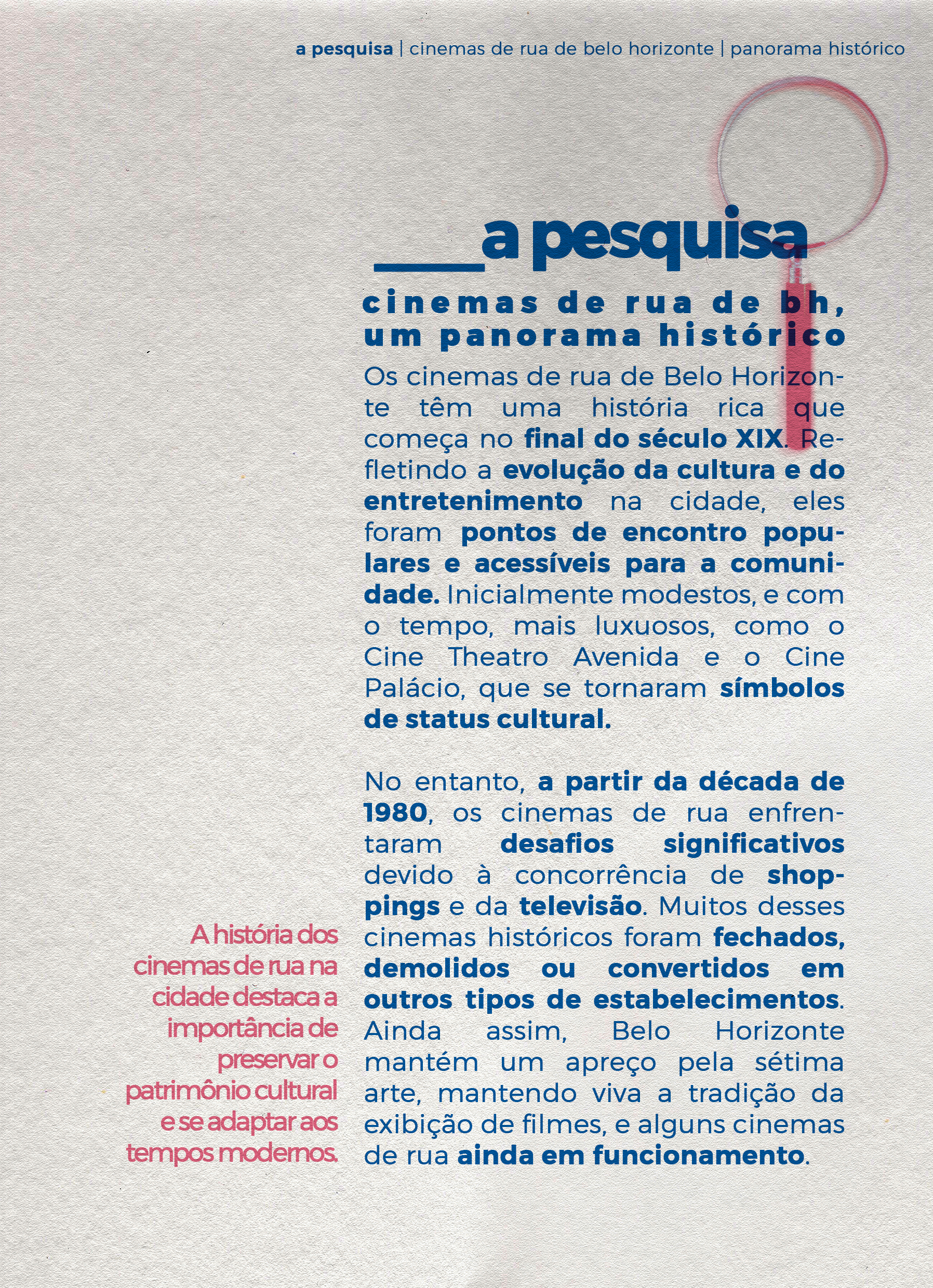 a pesquisa | cinemas de rua de belo horizonte | panorama histórico

____a pesquisa

cinemas de rua de bh, um panorama histórico

Os cinemas de rua de Belo Horizonte têm uma história rica que começa no final do século XIX. Refletindo a evolução da cultura e do entretenimento na cidade, eles foram pontos de encontro populares e acessíveis para a comunidade. Inicialmente modestos, e com o tempo, mais luxuosos, como o Cine Theatro Avenida e o Cine Palácio, que se tornaram símbolos de status cultural.

No entanto, a partir da década de 1980, os cinemas de rua enfrentaram desafios significativos devido à concorrência de shoppings e da televisão. Muitos desses cinemas históricos foram fechados, demolidos ou convertidos em outros tipos de estabelecimentos. Ainda assim, Belo Horizonte mantém um apreço pela sétima arte, mantendo viva a tradição da exibição de filmes, e alguns cinemas de rua ainda em funcionamento.

A história dos cinemas de rua na cidade destaca a importância de preservar o patrimônio cultural e se adaptar aos tempos modernos.